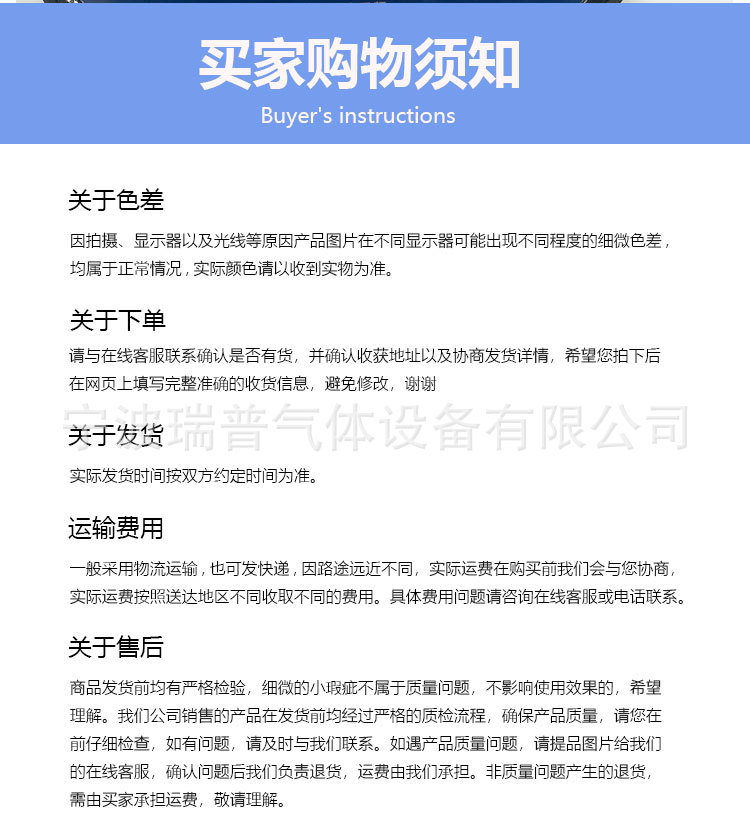 买家购物须知
Buyer's instructions

关于色差
因拍摄、显示器以及光线等原因产品图片在不同显示器可能出现不同程度的细微色差，均属于正常情况，实际颜色请以收到实物为准。

关于下单
请与在线客服联系确认是否有货，并确认收获地址以及协商发货详情，希望您拍下后在网页上填写完整准确的收货信息，避免修改，谢谢

宁波瑞普气体设备有限公司

关于发货
实际发货时间按双方约定时间为准。

运输费用
一般采用物流运输，也可发快递，因路途远近不同，实际运费在购买前我们会与您协商，实际运费按照送达地区不同收取不同的费用。具体费用问题请咨询在线客服或电话联系。

关于售后
商品发货前均有严格检验，细微的小瑕疵不属于质量问题，不影响使用效果的，希望理解。我们公司销售的产品在发货前均经过严格的质检流程，确保产品质量，请您在前仔细检查，如有问题，请及时与我们联系。如遇产品质量问题，请提品图片给我们的在线客服，确认问题后我们负责退货，运费由我们承担。非质量问题产生的退货，需由买家承担运费，敬请理解。